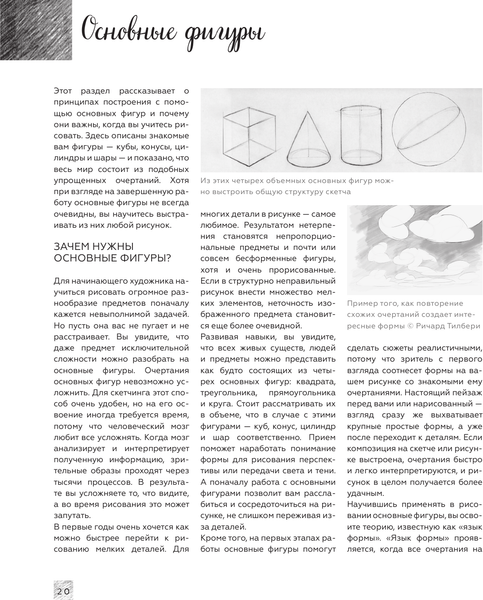 Основные фигуры

Этот раздел рассказывает о принципах построения с помощью основных фигур и почему они важны, когда вы учитесь рисовать. Здесь описаны знакомые вам фигуры — кубы, конусы, цилиндры и шары — и показано, что весь мир состоит из подобных упрощенных очертаний. Хотя при взгляде на завершенную работу основные фигуры не всегда очевидны, вы научитесь выстраивать из них любой рисунок.

ЗАЧЕМ НУЖНЫ ОСНОВНЫЕ ФИГУРЫ?

Для начинающего художника научиться рисовать огромное разнообразие предметов поначалу кажется невыполнимой задачей. Но пусть она вас не пугает и не расстраивает. Вы увидите, что даже предмет исключительной сложности можно разобрать на основные фигуры. Очертания основных фигур невозможно усложнить. Для скетчинга этот способ очень удобен, но на его освоение иногда требуется время, потому что человеческий мозг любит все усложнять. Когда мозг анализирует и интерпретирует полученную информацию, зрительные образы проходят через тысячи процессов. В результате вы усложняете то, что видите, а во время рисования это может запутать.

В первые годы очень хочется как можно быстрее перейти к рисованию мелких деталей. Для

Из этих четырех объемных основных фигур можно выстроить общую структуру скетча

многих детали в рисунке — самое любимое. Результатом нетерпения становятся непропорциональные предметы и почти или совсем бесформенные фигуры, хотя и очень прорисованные. Если в структурно неправильный рисунок внести множество мелких элементов, неточность изображенного предмета становится еще более очевидной.

Развивая навыки, вы увидите, что всех живых существ, людей и предметы можно представить как будто состоящих из четырех основных фигур: квадрата, треугольника, прямоугольника и круга. Стоит рассматривать их в объеме, что в случае с этими фигурами — куб, конус, цилиндр и шар соответственно. Прием поможет наработать понимание формы для рисования перспективы или передачи света и тени. А поначалу работа с основными фигурами позволит вам расслабиться и сосредоточиться на рисунке, не слишком переживая из-за деталей.

Кроме того, на первых этапах работы основные фигуры помогут

Пример того, как повторение схожих очертаний создает интересные формы © Ричард Тилбери

сделать сюжеты реалистичными, потому что зритель с первого взгляда соотнесет формы на вашем рисунке со знакомыми ему очертаниями. Настоящий пейзаж перед вами или нарисованный — взгляд сразу же выхватывает крупные простые формы, а уже после переходит к деталям. Если композиция на скетче или рисунке выстроена, очертания быстро и легко интерпретируются, и рисунок в целом получается более удачным.

Научившись применять в рисовании основные фигуры, вы освоите теорию, известную как «язык формы». «Язык формы» проявляется, когда все очертания на

20